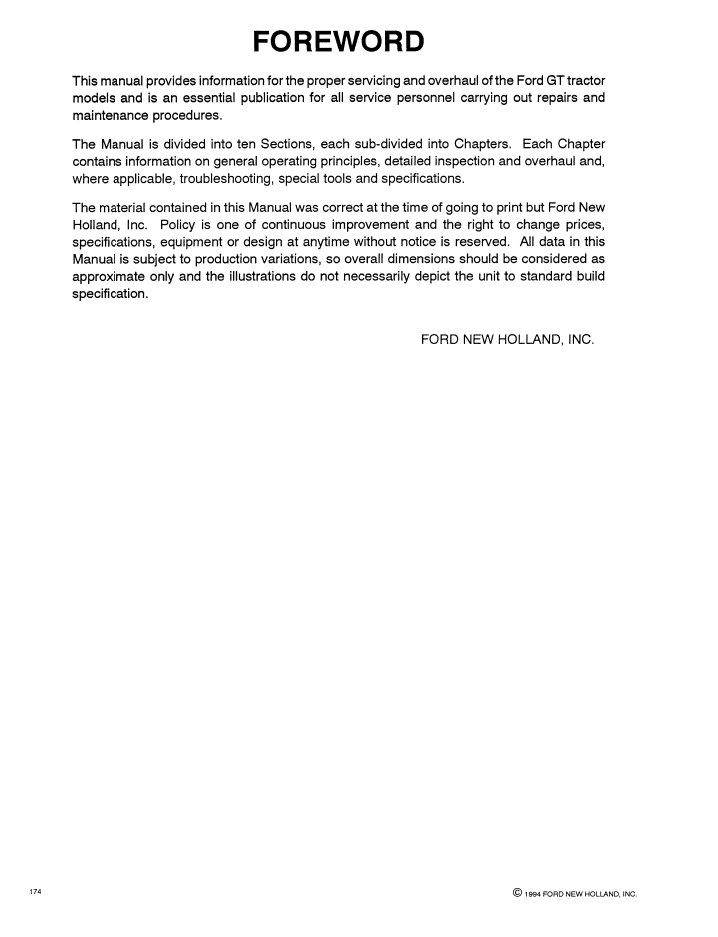 FOREWORD

This manual provides information for the proper servicing and overhaul of the Ford GT tractor models and is an essential publication for all service personnel carrying out repairs and maintenance procedures.

The Manual is divided into ten Sections, each sub-divided into Chapters. Each Chapter contains information on general operating principles, detailed inspection and overhaul and, where applicable, troubleshooting, special tools and specifications.

The material contained in this Manual was correct at the time of going to print but Ford New Holland, Inc. Policy is one of continuous improvement and the right to change prices, specifications, equipment or design at anytime without notice is reserved. All data in this Manual is subject to production variations, so overall dimensions should be considered as approximate only and the illustrations do not necessarily depict the unit to standard build specification.

FORD NEW HOLLAND, INC.

174

© 1994 FORD NEW HOLLAND, INC.